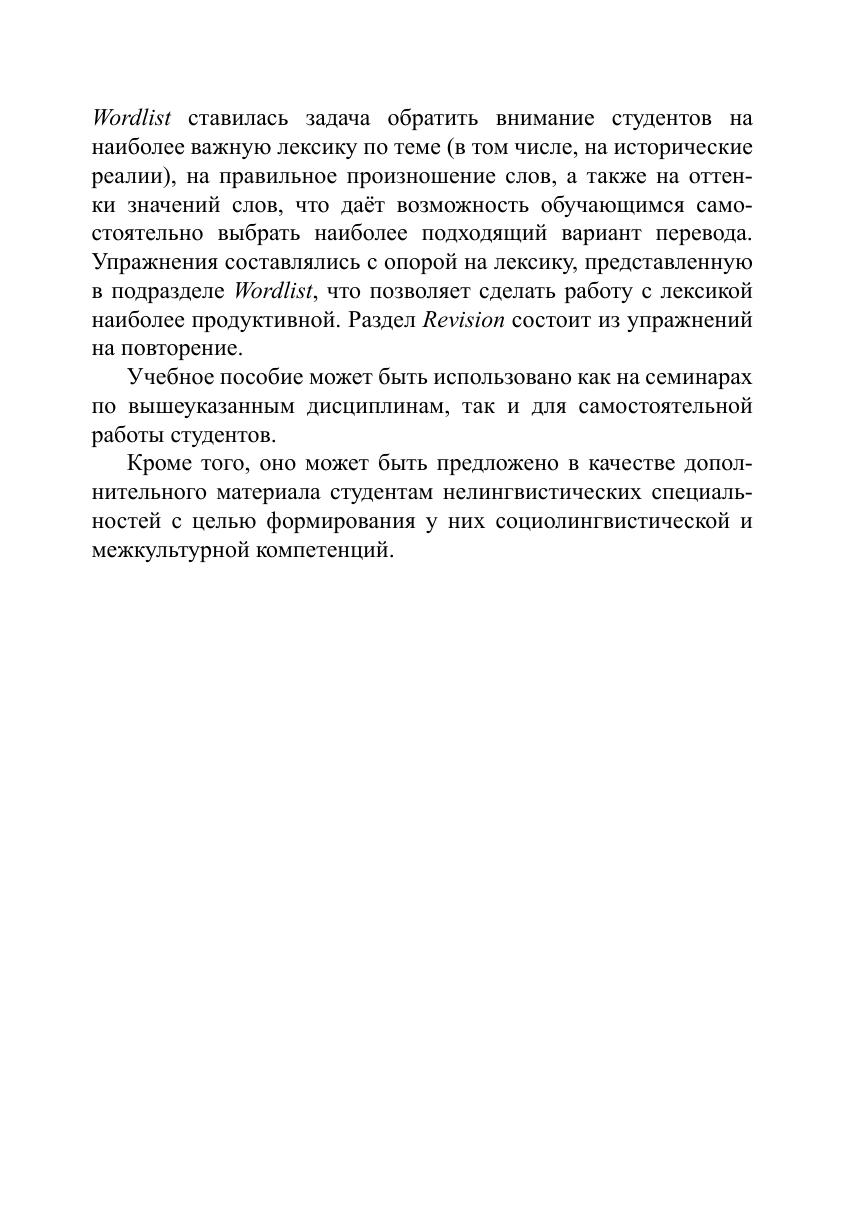 Wordlist ставилась задача обратить внимание студентов на наиболее важную лексику по теме (в том числе, на исторические реалии), на правильное произношение слов, а также на оттенки значений слов, что даёт возможность обучающимся самостоятельно выбрать наиболее подходящий вариант перевода. Упражнения составлялись с опорой на лексику, представленную в подразделе Wordlist, что позволяет сделать работу с лексикой наиболее продуктивной. Раздел Revision состоит из упражнений на повторение.

Учебное пособие может быть использовано как на семинарах по вышеуказанным дисциплинам, так и для самостоятельной работы студентов.

Кроме того, оно может быть предложено в качестве дополнительного материала студентам нелингвистических специальностей с целью формирования у них социолингвистической и межкультурной компетенций.